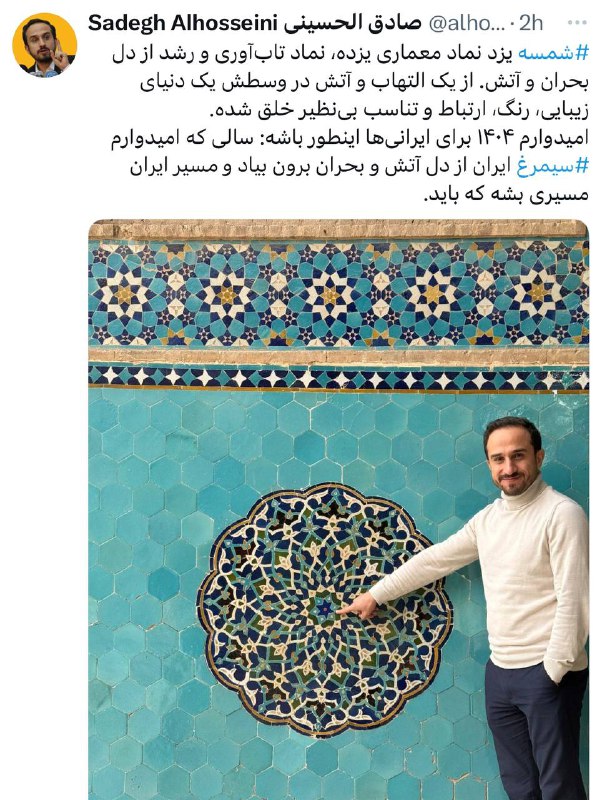 Sadegh Alhosseini صادق الحسینی @alho... · 2h ···

#شمسه یزد نماد معماری یزده، نماد تاب‌آوری و رشد از دل بحران و آتش. از یک التهاب و آتش در وسطش یک دنیای زیبایی، رنگ، ارتباط و تناسب بی‌نظیر خلق شده.
امیدوارم ۱۴۰۴ برای ایرانی‌ها اینطور باشه: سالی که امیدوارم #سیمرغ ایران از دل آتش و بحران برون بیاد و مسیر ایران مسیری بشه که باید.